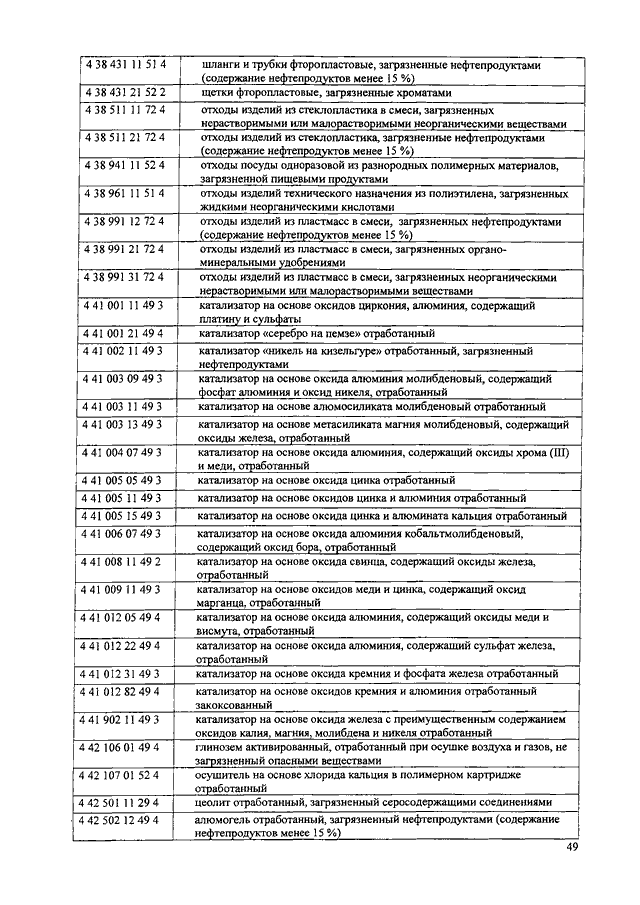 | | |
|---|---|
| 4 38 431 11 51 4 | шланги и трубки фторопластовые, загрязненные нефтепродуктами (содержание нефтепродуктов менее 15 %) |
| 4 38 431 21 52 2 | щетки фторопластовые, загрязненные хроматами |
| 4 38 511 11 72 4 | отходы изделий из стеклопластика в смеси, загрязненных нерастворимыми или малорастворимыми неорганическими веществами |
| 4 38 511 21 72 4 | отходы изделий из стеклопластика, загрязненные нефтепродуктами (содержание нефтепродуктов менее 15 %) |
| 4 38 941 11 52 4 | отходы посуды одноразовой из разнородных полимерных материалов, загрязненной пищевыми продуктами |
| 4 38 961 11 51 4 | отходы изделий технического назначения из полиэтилена, загрязненных жидкими неорганическими кислотами |
| 4 38 991 12 72 4 | отходы изделий из пластмасс в смеси, загрязненных нефтепродуктами (содержание нефтепродуктов менее 15 %) |
| 4 38 991 21 72 4 | отходы изделий из пластмасс в смеси, загрязненных органо-минеральными удобрениями |
| 4 38 991 31 72 4 | отходы изделий из пластмасс в смеси, загрязненных неорганическими нерастворимыми или малорастворимыми веществами |
| 4 41 001 11 49 3 | катализатор на основе оксидов циркония, алюминия, содержащий платину и сульфаты |
| 4 41 001 21 49 4 | катализатор «серебро на пемзе» отработанный |
| 4 41 002 11 49 3 | катализатор «никель на кизельгуре» отработанный, загрязненный нефтепродуктами |
| 4 41 003 09 49 3 | катализатор на основе оксида алюминия молибденовый, содержащий фосфат алюминия и оксид никеля, отработанный |
| 4 41 003 11 49 3 | катализатор на основе алюмосиликата молибденовый отработанный |
| 4 41 003 13 49 3 | катализатор на основе метасиликата магния молибденовый, содержащий оксиды железа, отработанный |
| 4 41 004 07 49 3 | катализатор на основе оксида алюминия, содержащий оксиды хрома (III) и меди, отработанный |
| 4 41 005 05 49 3 | катализатор на основе оксида цинка отработанный |
| 4 41 005 11 49 3 | катализатор на основе оксидов цинка и алюминия отработанный |
| 4 41 005 15 49 3 | катализатор на основе оксида цинка и алюмината кальция отработанный |
| 4 41 006 07 49 3 | катализатор на основе оксида алюминия кобальтмолибденовый, содержащий оксид бора, отработанный |
| 4 41 008 11 49 2 | катализатор на основе оксида свинца, содержащий оксиды железа, отработанный |
| 4 41 009 11 49 3 | катализатор на основе оксидов меди и цинка, содержащий оксид марганца, отработанный |
| 4 41 012 05 49 4 | катализатор на основе оксида алюминия, содержащий оксиды меди и висмута, отработанный |
| 4 41 012 22 49 4 | катализатор на основе оксида алюминия, содержащий сульфат железа, отработанный |
| 4 41 012 31 49 3 | катализатор на основе оксида кремния и фосфата железа отработанный |
| 4 41 012 82 49 4 | катализатор на основе оксидов кремния и алюминия отработанный закоксованный |
| 4 41 902 11 49 3 | катализатор на основе оксида железа с преимущественным содержанием оксидов калия, магния, молибдена и никеля отработанный |
| 4 42 106 01 49 4 | глинозем активированный, отработанный при осушке воздуха и газов, не загрязненный опасными веществами |
| 4 42 107 01 52 4 | осушитель на основе хлорида кальция в полимерном картридже отработанный |
| 4 42 501 11 29 4 | цеолит отработанный, загрязненный серосодержащими соединениями |
| 4 42 502 12 49 4 | алюмогель отработанный, загрязненный нефтепродуктами (содержание нефтепродуктов менее 15 %) |

49